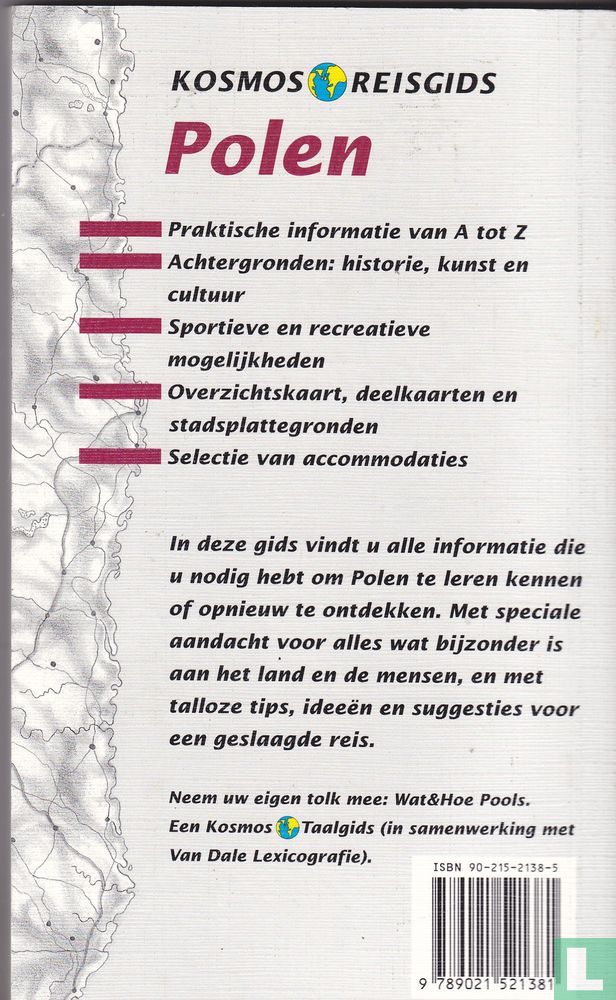 KOSMOS REISGIDS

Polen

Praktische informatie van A tot Z

Achtergronden: historie, kunst en cultuur

Sportieve en recreatieve mogelijkheden

Overzichtskaart, deelkaarten en stadsplattegronden

Selectie van accommodaties

In deze gids vindt u alle informatie die u nodig hebt om Polen te leren kennen of opnieuw te ontdekken. Met speciale aandacht voor alles wat bijzonder is aan het land en de mensen, en met talloze tips, ideeën en suggesties voor een geslaagde reis.

Neem uw eigen tolk mee: Wat&Hoe Pools. Een Kosmos Taalgids (in samenwerking met Van Dale Lexicografie).

ISBN 90-215-2138-5

9 789021 521381